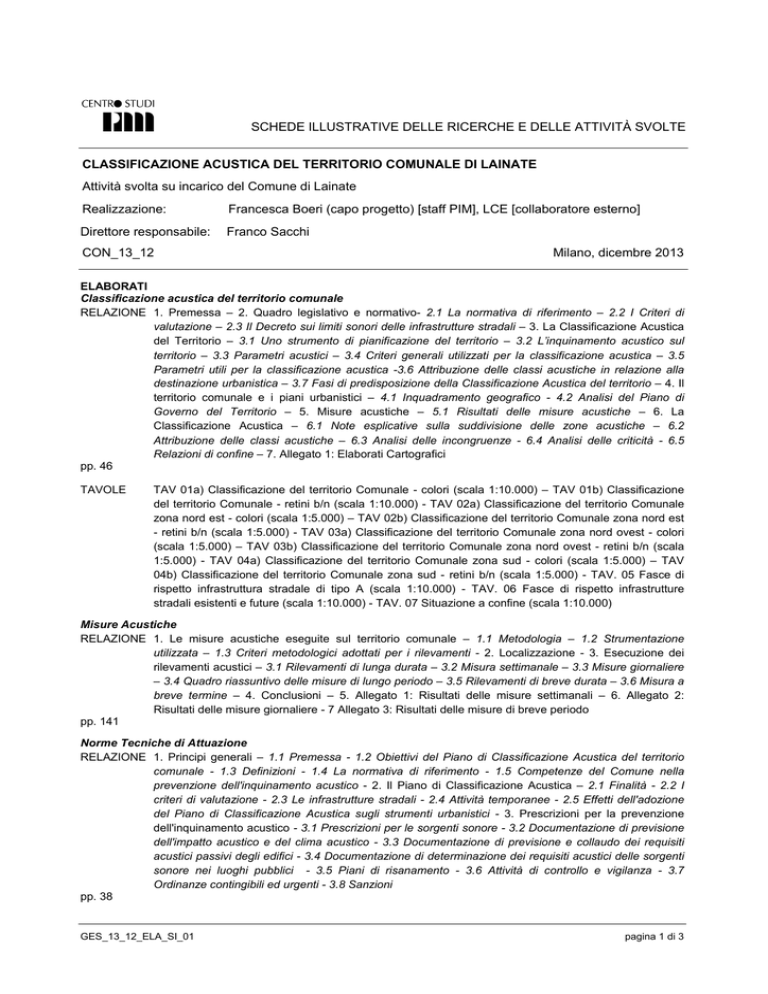 CENTRO STUDI
PIM

SCHEDE ILLUSTRATIVE DELLE RICERCHE E DELLE ATTIVITÀ SVOLTE

CLASSIFICAZIONE ACUSTICA DEL TERRITORIO COMUNALE DI LAINATE

Attività svolta su incarico del Comune di Lainate

Realizzazione: Francesca Boeri (capo progetto) [staff PIM], LCE [collaboratore esterno]

Direttore responsabile: Franco Sacchi

CON_13_12

Milano, dicembre 2013

ELABORATI
Classificazione acustica del territorio comunale
RELAZIONE 1. Premessa – 2. Quadro legislativo e normativo- 2.1 La normativa di riferimento – 2.2 I Criteri di valutazione – 2.3 Il Decreto sui limiti sonori delle infrastrutture stradali – 3. La Classificazione Acustica del Territorio – 3.1 Uno strumento di pianificazione del territorio – 3.2 L'inquinamento acustico sul territorio – 3.3 Parametri acustici – 3.4 Criteri generali utilizzati per la classificazione acustica – 3.5 Parametri utili per la classificazione acustica -3.6 Attribuzione delle classi acustiche in relazione alla destinazione urbanistica – 3.7 Fasi di predisposizione della Classificazione Acustica del territorio – 4. Il territorio comunale e i piani urbanistici – 4.1 Inquadramento geografico - 4.2 Analisi del Piano di Governo del Territorio – 5. Misure acustiche – 5.1 Risultati delle misure acustiche – 6. La Classificazione Acustica – 6.1 Note esplicative sulla suddivisione delle zone acustiche – 6.2 Attribuzione delle classi acustiche – 6.3 Analisi delle incongruenze - 6.4 Analisi delle criticità - 6.5 Relazioni di confine – 7. Allegato 1: Elaborati Cartografici
pp. 46

TAVOLE TAV 01a) Classificazione del territorio Comunale - colori (scala 1:10.000) – TAV 01b) Classificazione del territorio Comunale - retini b/n (scala 1:10.000) - TAV 02a) Classificazione del territorio Comunale zona nord est - colori (scala 1:5.000) – TAV 02b) Classificazione del territorio Comunale zona nord est - retini b/n (scala 1:5.000) - TAV 03a) Classificazione del territorio Comunale zona nord ovest - colori (scala 1:5.000) – TAV 03b) Classificazione del territorio Comunale zona nord ovest - retini b/n (scala 1:5.000) - TAV 04a) Classificazione del territorio Comunale zona sud - colori (scala 1:5.000) – TAV 04b) Classificazione del territorio Comunale zona sud - retini b/n (scala 1:5.000) - TAV. 05 Fasce di rispetto infrastruttura stradale di tipo A (scala 1:10.000) - TAV. 06 Fasce di rispetto infrastrutture stradali esistenti e future (scala 1:10.000) - TAV. 07 Situazione a confine (scala 1:10.000)

Misure Acustiche
RELAZIONE 1. Le misure acustiche eseguite sul territorio comunale – 1.1 Metodologia – 1.2 Strumentazione utilizzata – 1.3 Criteri metodologici adottati per i rilevamenti - 2. Localizzazione - 3. Esecuzione dei rilevamenti acustici – 3.1 Rilevamenti di lunga durata – 3.2 Misura settimanale – 3.3 Misure giornaliere – 3.4 Quadro riassuntivo delle misure di lungo periodo – 3.5 Rilevamenti di breve durata – 3.6 Misura a breve termine – 4. Conclusioni – 5. Allegato 1: Risultati delle misure settimanali – 6. Allegato 2: Risultati delle misure giornaliere - 7 Allegato 3: Risultati delle misure di breve periodo
pp. 141

Norme Tecniche di Attuazione
RELAZIONE 1. Principi generali – 1.1 Premessa - 1.2 Obiettivi del Piano di Classificazione Acustica del territorio comunale - 1.3 Definizioni - 1.4 La normativa di riferimento - 1.5 Competenze del Comune nella prevenzione dell'inquinamento acustico - 2. Il Piano di Classificazione Acustica – 2.1 Finalità - 2.2 I criteri di valutazione - 2.3 Le infrastrutture stradali - 2.4 Attività temporanee - 2.5 Effetti dell'adozione del Piano di Classificazione Acustica sugli strumenti urbanistici - 3. Prescrizioni per la prevenzione dell'inquinamento acustico - 3.1 Prescrizioni per le sorgenti sonore - 3.2 Documentazione di previsione dell'impatto acustico e del clima acustico - 3.3 Documentazione di previsione e collaudo dei requisiti acustici passivi degli edifici - 3.4 Documentazione di determinazione dei requisiti acustici delle sorgenti sonore nei luoghi pubblici - 3.5 Piani di risanamento - 3.6 Attività di controllo e vigilanza - 3.7 Ordinanze contingibili ed urgenti - 3.8 Sanzioni
pp. 38

GES_13_12_ELA_SI_01

pagina 1 di 3